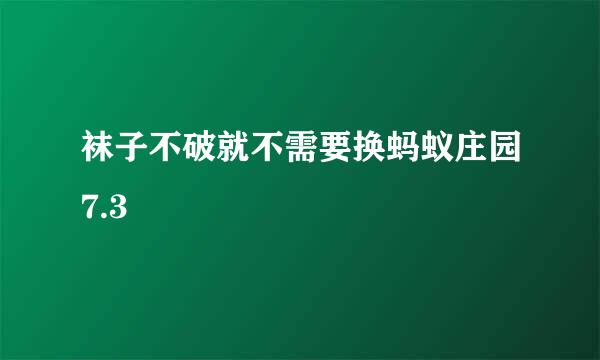 袜子不破就不需要换蚂蚁庄园7.3